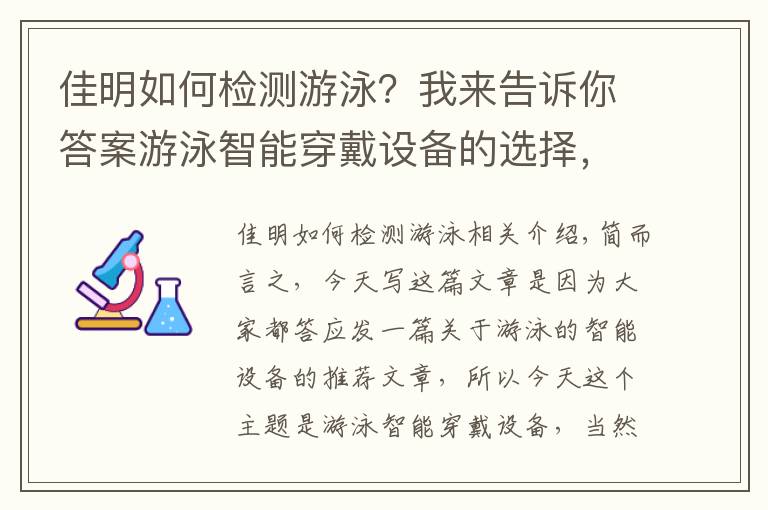 佳明如何检测游泳？我来告诉你答案游泳智能穿戴设备的选择，

佳明如何检测游泳相关介绍，简而言之，今天写这篇文章是因为大家都答应发一篇关于游泳的智能设备的推荐文章，所以今天这个主题是游泳智能穿戴设备，当然